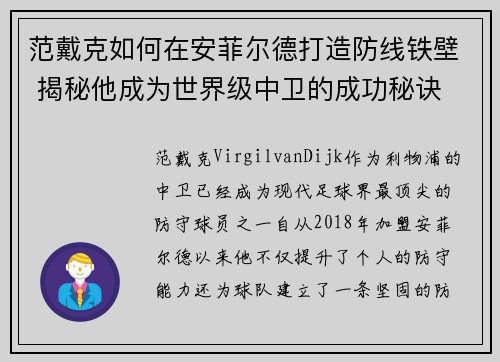 范戴克如何在安菲尔德打造防线铁壁 揭秘他成为世界级中卫的成功秘诀

范戴克VirgilvanDijk作为利物浦的中卫已经成为现代足球界最顶尖的防守球员之一自从2018年加盟安菲尔德以来他不仅提升了个人的防守能力还为球队建立了一条坚固的防